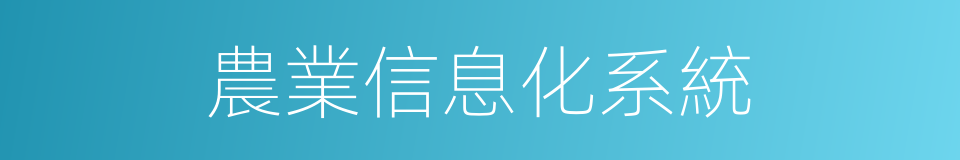 農業信息化系統